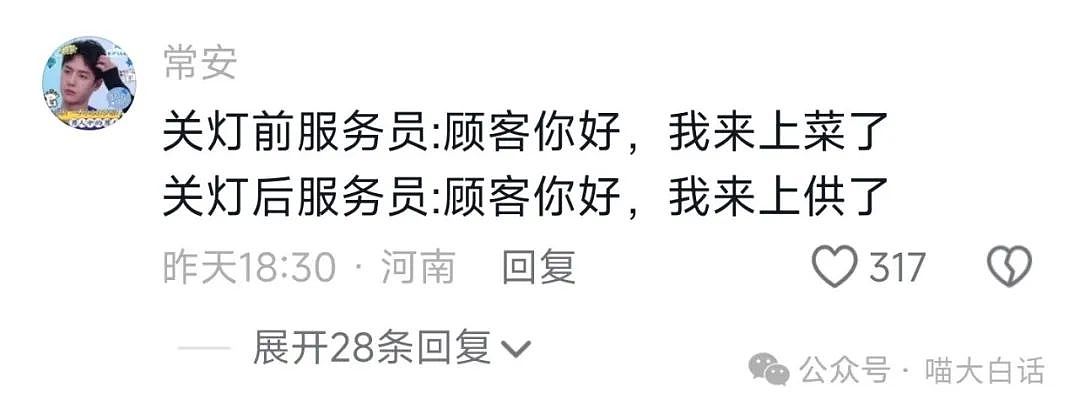 常安

关灯前服务员:顾客你好，我来上菜了
关灯后服务员:顾客你好，我来上供了

昨天18:30 · 河南 回复 317

展开28条回复

公众号 · 喵大白话